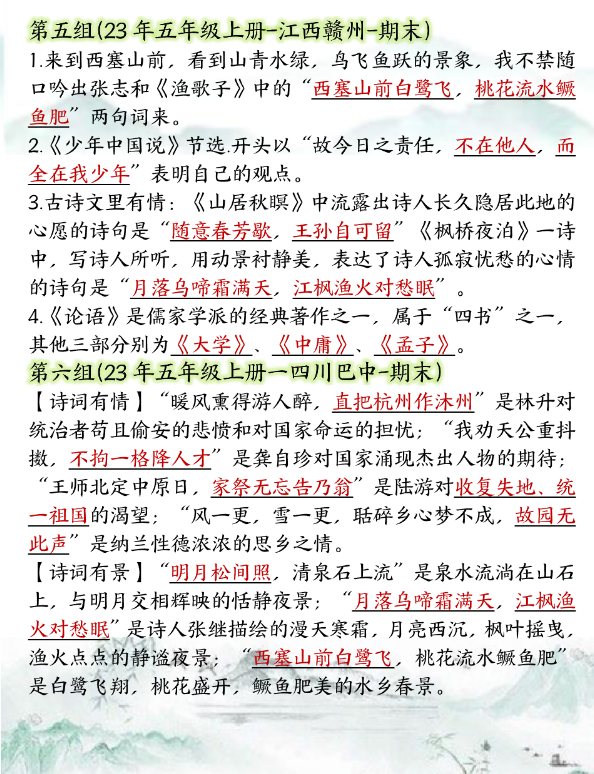 第五组(23 年五年级上册-江西赣州-期末)

1.来到西塞山前，看到山青水绿，鸟飞鱼跃的景象，我不禁随口吟出张志和《渔歌子》中的“西塞山前白鹭飞，桃花流水鳜鱼肥”两句词来。

2.《少年中国说》节选.开头以“故今日之责任，不在他人，而全在我少年”表明自己的观点。

3.古诗文里有情：《山居秋暝》中流露出诗人长久隐居此地的心愿的诗句是“随意春芳歇，王孙自可留”《枫桥夜泊》一诗中，写诗人所听，用动景衬静美，表达了诗人孤寂忧愁的心情的诗句是“月落乌啼霜满天，江枫渔火对愁眠”。

4.《论语》是儒家学派的经典著作之一，属于“四书”之一，其他三部分别为《大学》、《中庸》、《孟子》。

第六组(23 年五年级上册一四川巴中-期末)

【诗词有情】“暖风熏得游人醉，直把杭州作汴州”是林升对统治者苟且偷安的悲愤和对国家命运的担忧；“我劝天公重抖擞，不拘一格降人才”是龚自珍对国家涌现杰出人物的期待；“王师北定中原日，家祭无忘告乃翁”是陆游对收复失地、统一祖国的渴望；“风一更，雪一更，聒碎乡心梦不成，故园无此声”是纳兰性德浓浓的思乡之情。

【诗词有景】“明月松间照，清泉石上流”是泉水流淌在山石上，与明月交相辉映的恬静夜景；“月落乌啼霜满天，江枫渔火对愁眠”是诗人张继描绘的漫天寒霜，月亮西沉，枫叶摇曳，渔火点点的静谧夜景；“西塞山前白鹭飞，桃花流水鳜鱼肥”是白鹭飞翔，桃花盛开，鳜鱼肥美的水乡春景。